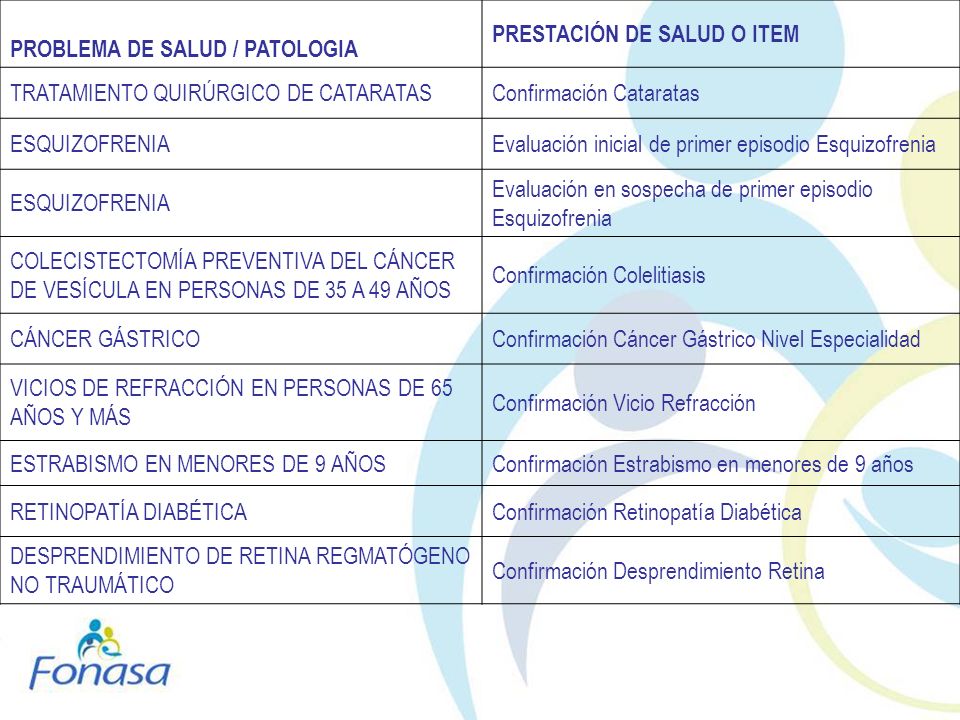 | PROBLEMA DE SALUD / PATOLOGIA | PRESTACIÓN DE SALUD O ITEM |
|---|---|
| TRATAMIENTO QUIRÚRGICO DE CATARATAS | Confirmación Cataratas |
| ESQUIZOFRENIA | Evaluación inicial de primer episodio Esquizofrenia |
| ESQUIZOFRENIA | Evaluación en sospecha de primer episodio Esquizofrenia |
| COLECISTECTOMÍA PREVENTIVA DEL CÁNCER DE VESÍCULA EN PERSONAS DE 35 A 49 AÑOS | Confirmación Colelitiasis |
| CÁNCER GÁSTRICO | Confirmación Cáncer Gástrico Nivel Especialidad |
| VICIOS DE REFRACCIÓN EN PERSONAS DE 65 AÑOS Y MÁS | Confirmación Vicio Refracción |
| ESTRABISMO EN MENORES DE 9 AÑOS | Confirmación Estrabismo en menores de 9 años |
| RETINOPATÍA DIABÉTICA | Confirmación Retinopatía Diabética |
| DESPRENDIMIENTO DE RETINA REGMATÓGENO NO TRAUMÁTICO | Confirmación Desprendimiento Retina |

Fonasa